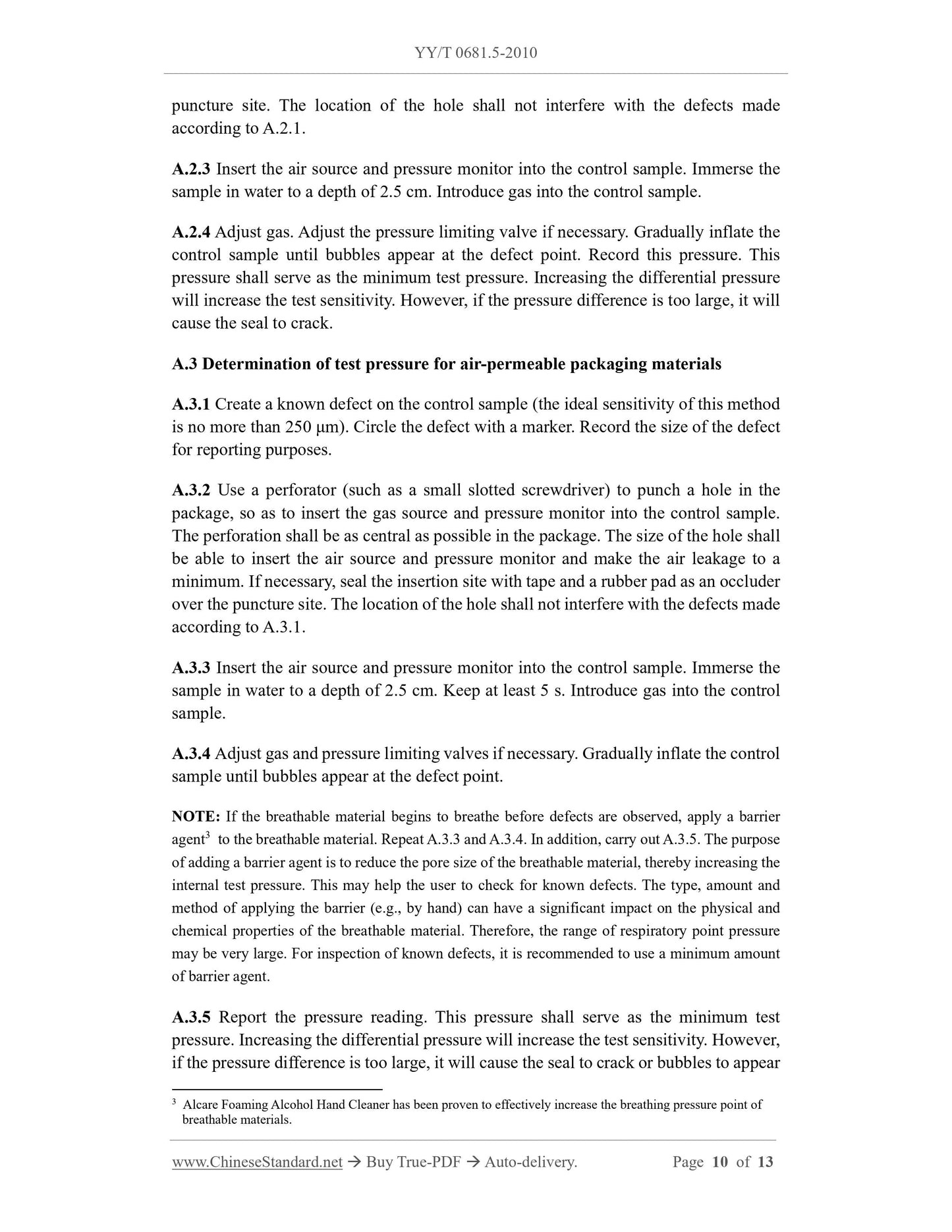 YY/T 0681.5-2010

puncture site. The location of the hole shall not interfere with the defects made according to A.2.1.

A.2.3 Insert the air source and pressure monitor into the control sample. Immerse the sample in water to a depth of 2.5 cm. Introduce gas into the control sample.

A.2.4 Adjust gas. Adjust the pressure limiting valve if necessary. Gradually inflate the control sample until bubbles appear at the defect point. Record this pressure. This pressure shall serve as the minimum test pressure. Increasing the differential pressure will increase the test sensitivity. However, if the pressure difference is too large, it will cause the seal to crack.

A.3 Determination of test pressure for air-permeable packaging materials

A.3.1 Create a known defect on the control sample (the ideal sensitivity of this method is no more than 250 μm). Circle the defect with a marker. Record the size of the defect for reporting purposes.

A.3.2 Use a perforator (such as a small slotted screwdriver) to punch a hole in the package, so as to insert the gas source and pressure monitor into the control sample. The perforation shall be as central as possible in the package. The size of the hole shall be able to insert the air source and pressure monitor and make the air leakage to a minimum. If necessary, seal the insertion site with tape and a rubber pad as an occluder over the puncture site. The location of the hole shall not interfere with the defects made according to A.3.1.

A.3.3 Insert the air source and pressure monitor into the control sample. Immerse the sample in water to a depth of 2.5 cm. Keep at least 5 s. Introduce gas into the control sample.

A.3.4 Adjust gas and pressure limiting valves if necessary. Gradually inflate the control sample until bubbles appear at the defect point.

NOTE: If the breathable material begins to breathe before defects are observed, apply a barrier agent$^3$ to the breathable material. Repeat A.3.3 and A.3.4. In addition, carry out A.3.5. The purpose of adding a barrier agent is to reduce the pore size of the breathable material, thereby increasing the internal test pressure. This may help the user to check for known defects. The type, amount and method of applying the barrier (e.g., by hand) can have a significant impact on the physical and chemical properties of the breathable material. Therefore, the range of respiratory point pressure may be very large. For inspection of known defects, it is recommended to use a minimum amount of barrier agent.

A.3.5 Report the pressure reading. This pressure shall serve as the minimum test pressure. Increasing the differential pressure will increase the test sensitivity. However, if the pressure difference is too large, it will cause the seal to crack or bubbles to appear

$^3$ Alcare Foaming Alcohol Hand Cleaner has been proven to effectively increase the breathing pressure point of breathable materials.

www.ChineseStandard.net → Buy True-PDF → Auto-delivery. Page 10 of 13